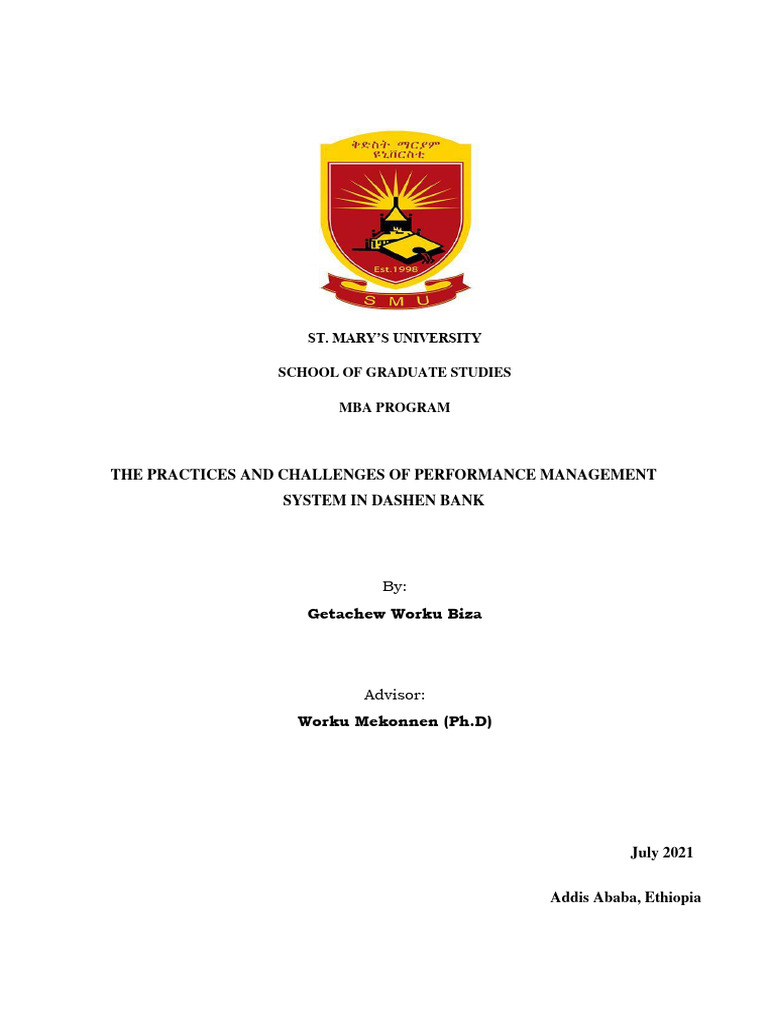 ቅድስት ማርያም ዩኒቨርስቲ

Est.1998

SMU

ST. MARY'S UNIVERSITY

SCHOOL OF GRADUATE STUDIES

MBA PROGRAM

THE PRACTICES AND CHALLENGES OF PERFORMANCE MANAGEMENT SYSTEM IN DASHEN BANK

By:

Getachew Worku Biza

Advisor:

Worku Mekonnen (Ph.D)

July 2021

Addis Ababa, Ethiopia